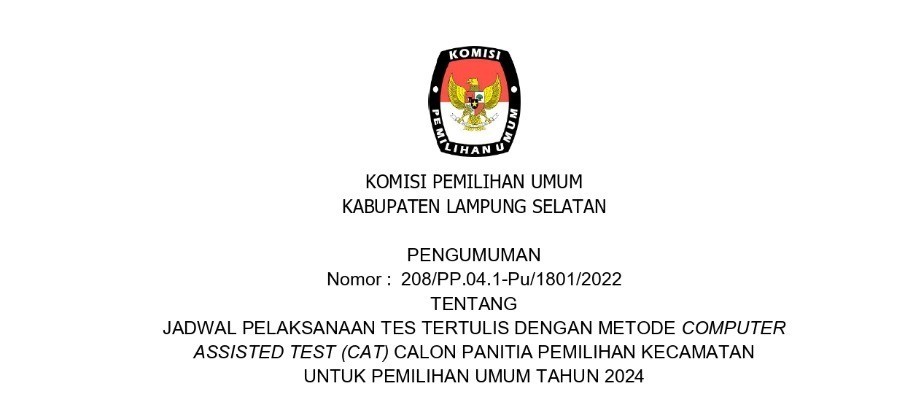 KOMISI
PEMILIHAN UMUM

KOMISI PEMILIHAN UMUM
KABUPATEN LAMPUNG SELATAN

PENGUMUMAN
Nomor : 208/PP.04.1-Pu/1801/2022
TENTANG
JADWAL PELAKSANAAN TES TERTULIS DENGAN METODE COMPUTER ASSISTED TEST (CAT) CALON PANITIA PEMILIHAN KECAMATAN UNTUK PEMILIHAN UMUM TAHUN 2024